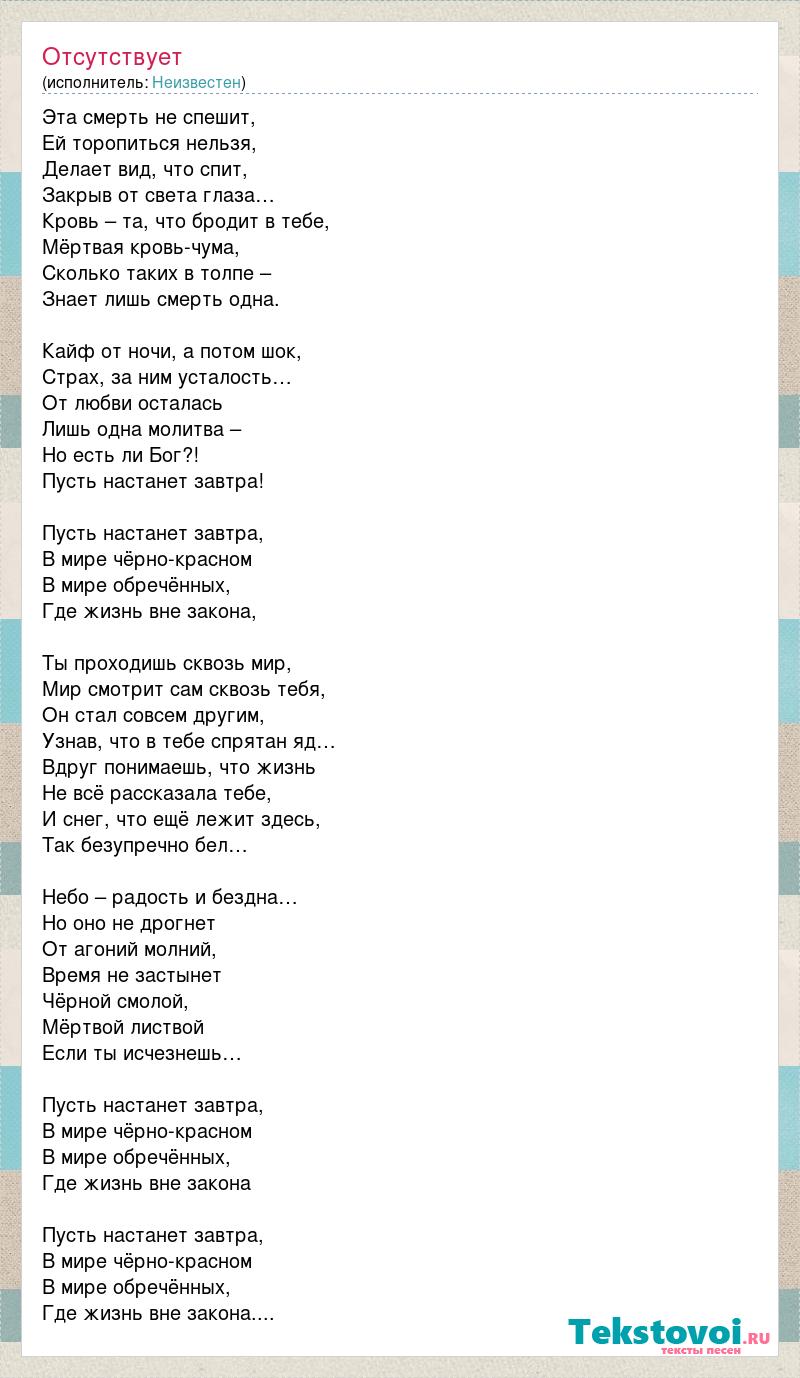 Отсутствует
(исполнитель: Неизвестен)

Эта смерть не спешит,
Ей торопиться нельзя,
Делает вид, что спит,
Закрыв от света глаза…
Кровь – та, что бродит в тебе,
Мёртвая кровь-чума,
Сколько таких в толпе –
Знает лишь смерть одна.

Кайф от ночи, а потом шок,
Страх, за ним усталость…
От любви осталась
Лишь одна молитва –
Но есть ли Бог?!
Пусть настанет завтра!

Пусть настанет завтра,
В мире чёрно-красном
В мире обречённых,
Где жизнь вне закона,

Ты проходишь сквозь мир,
Мир смотрит сам сквозь тебя,
Он стал совсем другим,
Узнав, что в тебе спрятан яд…
Вдруг понимаешь, что жизнь
Не всё рассказала тебе,
И снег, что ещё лежит здесь,
Так безупречно бел…

Небо – радость и бездна…
Но оно не дрогнет
От агоний молний,
Время не застынет
Чёрной смолой,
Мёртвой листвой
Если ты исчезнешь…

Пусть настанет завтра,
В мире чёрно-красном
В мире обречённых,
Где жизнь вне закона

Пусть настанет завтра,
В мире чёрно-красном
В мире обречённых,
Где жизнь вне закона....

Tekstovoi.RU
тексты песен